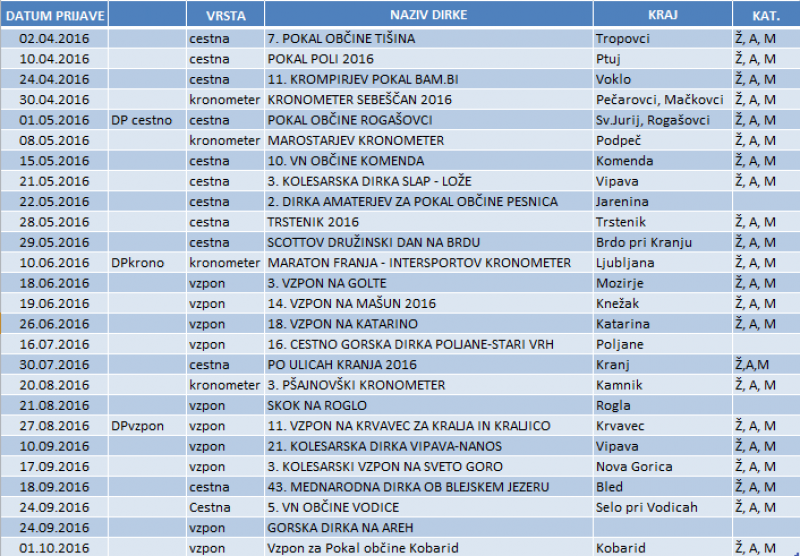 | DATUM PRIJAVE | | VRSTA | NAZIV DIRKE | KRAJ | KAT. |
|---|---|---|---|---|---|
| 02.04.2016 | | cestna | 7. POKAL OBČINE TIŠINA | Tropovci | Ž, A, M |
| 10.04.2016 | | cestna | POKAL POLI 2016 | Ptuj | Ž, A, M |
| 24.04.2016 | | cestna | 11. KROMPIRJEV POKAL BAM.BI | Voklo | Ž, A, M |
| 30.04.2016 | | kronometer | KRONOMETER SEBEŠČAN 2016 | Pečarovci, Mačkovci | Ž, A, M |
| 01.05.2016 | DP cestno | cestna | POKAL OBČINE ROGAŠOVCI | Sv.Jurij, Rogašovci | Ž, A, M |
| 08.05.2016 | | kronometer | MAROSTARJEV KRONOMETER | Podpeč | Ž, A, M |
| 15.05.2016 | | cestna | 10. VN OBČINE KOMENDA | Komenda | Ž, A, M |
| 21.05.2016 | | cestna | 3. KOLESARSKA DIRKA SLAP - LOŽE | Vipava | Ž, A, M |
| 22.05.2016 | | cestna | 2. DIRKA AMATERJEV ZA POKAL OBČINE PESNICA | Jarenina | |
| 28.05.2016 | | cestna | TRSTENIK 2016 | Trstenik | Ž, A, M |
| 29.05.2016 | | cestna | SCOTTOV DRUŽINSKI DAN NA BRDU | Brdo pri Kranju | Ž, A, M |
| 10.06.2016 | DPkrono | kronometer | MARATON FRANJA - INTERSPORTOV KRONOMETER | Ljubljana | Ž, A, M |
| 18.06.2016 | | vzpon | 3. VZPON NA GOLTE | Mozirje | Ž, A, M |
| 19.06.2016 | | vzpon | 14. VZPON NA MAŠUN 2016 | Knežak | Ž, A, M |
| 26.06.2016 | | vzpon | 18. VZPON NA KATARINO | Katarina | Ž, A, M |
| 16.07.2016 | | vzpon | 16. CESTNO GORSKA DIRKA POLJANE-STARI VRH | Poljane | |
| 30.07.2016 | | cestna | PO ULICAH KRANJA 2016 | Kranj | Ž,A,M |
| 20.08.2016 | | kronometer | 3. PŠAJNOVŠKI KRONOMETER | Kamnik | Ž, A, M |
| 21.08.2016 | | vzpon | SKOK NA ROGLO | Rogla | |
| 27.08.2016 | DPvzpon | vzpon | 11. VZPON NA KRVAVEC ZA KRALJA IN KRALJICO | Krvavec | Ž, A, M |
| 10.09.2016 | | vzpon | 21. KOLESARSKA DIRKA VIPAVA-NANOS | Vipava | Ž, A, M |
| 17.09.2016 | | vzpon | 3. KOLESARSKI VZPON NA SVETO GORO | Nova Gorica | Ž, A, M |
| 18.09.2016 | | cestna | 43. MEDNARODNA DIRKA OB BLEJSKEM JEZERU | Bled | Ž, A, M |
| 24.09.2016 | | Cestna | 5. VN OBČINE VODICE | Selo pri Vodicah | Ž, A, M |
| 24.09.2016 | | vzpon | GORSKA DIRKA NA AREH | | |
| 01.10.2016 | | vzpon | Vzpon za Pokal občine Kobarid | Kobarid | Ž, A, M |